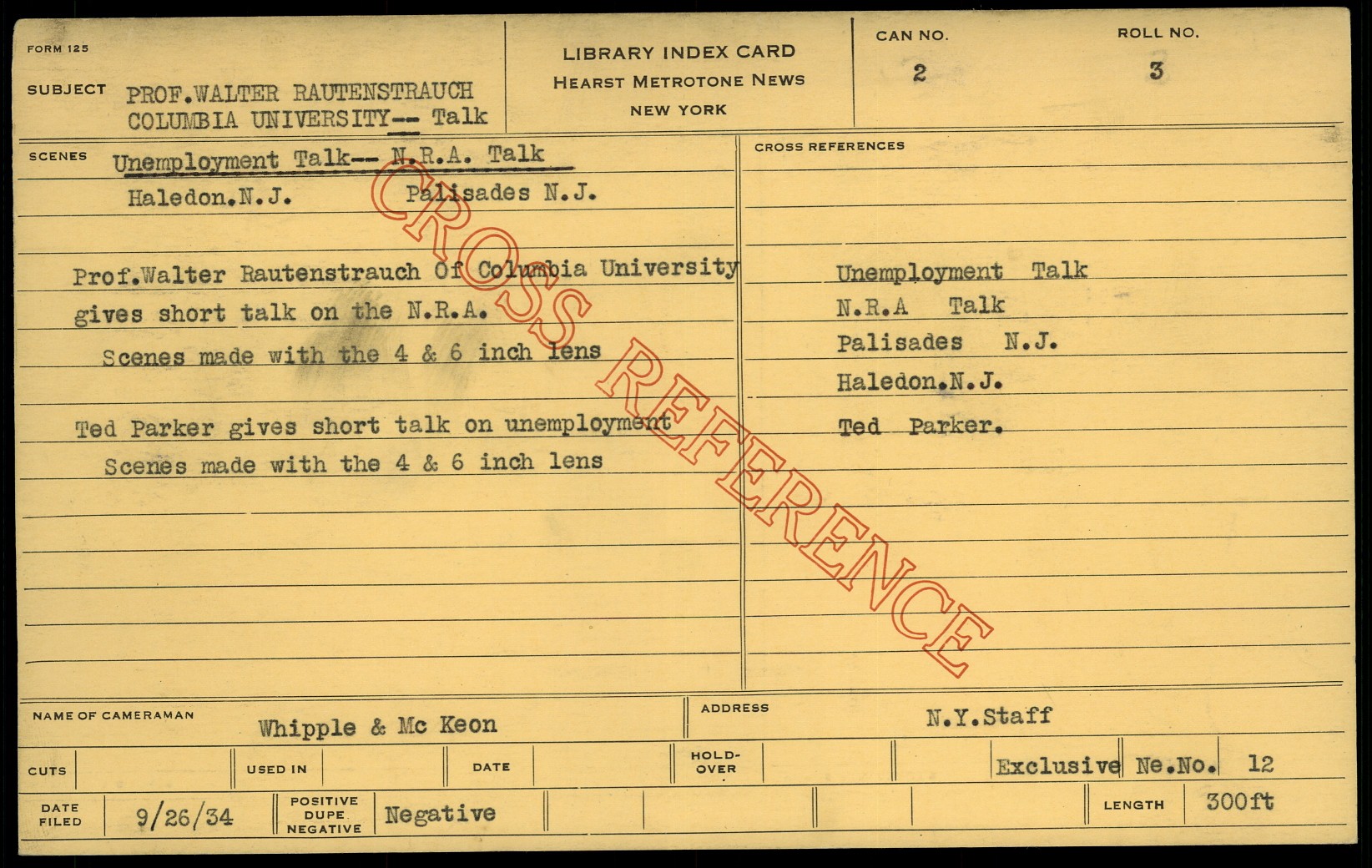 FORM 125

SUBJECT PROF.WALTER RAUTENSTRAUCH COLUMBIA UNIVERSITY-- Talk

LIBRARY INDEX CARD
HEARST METROTONE NEWS
NEW YORK

CAN NO.
2

ROLL NO.
3

SCENES Unemployment Talk-- N.R.A. Talk
Haledon.N.J. Palisades N.J.

Prof.Walter Rautenstrauch Of Columbia University gives short talk on the N.R.A.

Scenes made with the 4 & 6 inch lens

Ted Parker gives short talk on unemployment

Scenes made with the 4 & 6 inch lens

CROSS REFERENCES

Unemployment Talk
N.R.A Talk
Palisades N.J.
Haledon.N.J.
Ted Parker.

NAME OF CAMERAMAN Whipple & Mc Keon

ADDRESS N.Y.Staff

CUTS
USED IN
DATE
HOLD-OVER
Exclusive Ne.No. 12

DATE FILED 9/26/34
POSITIVE DUPE NEGATIVE Negative
LENGTH 300ft

CROSS REFERENCE